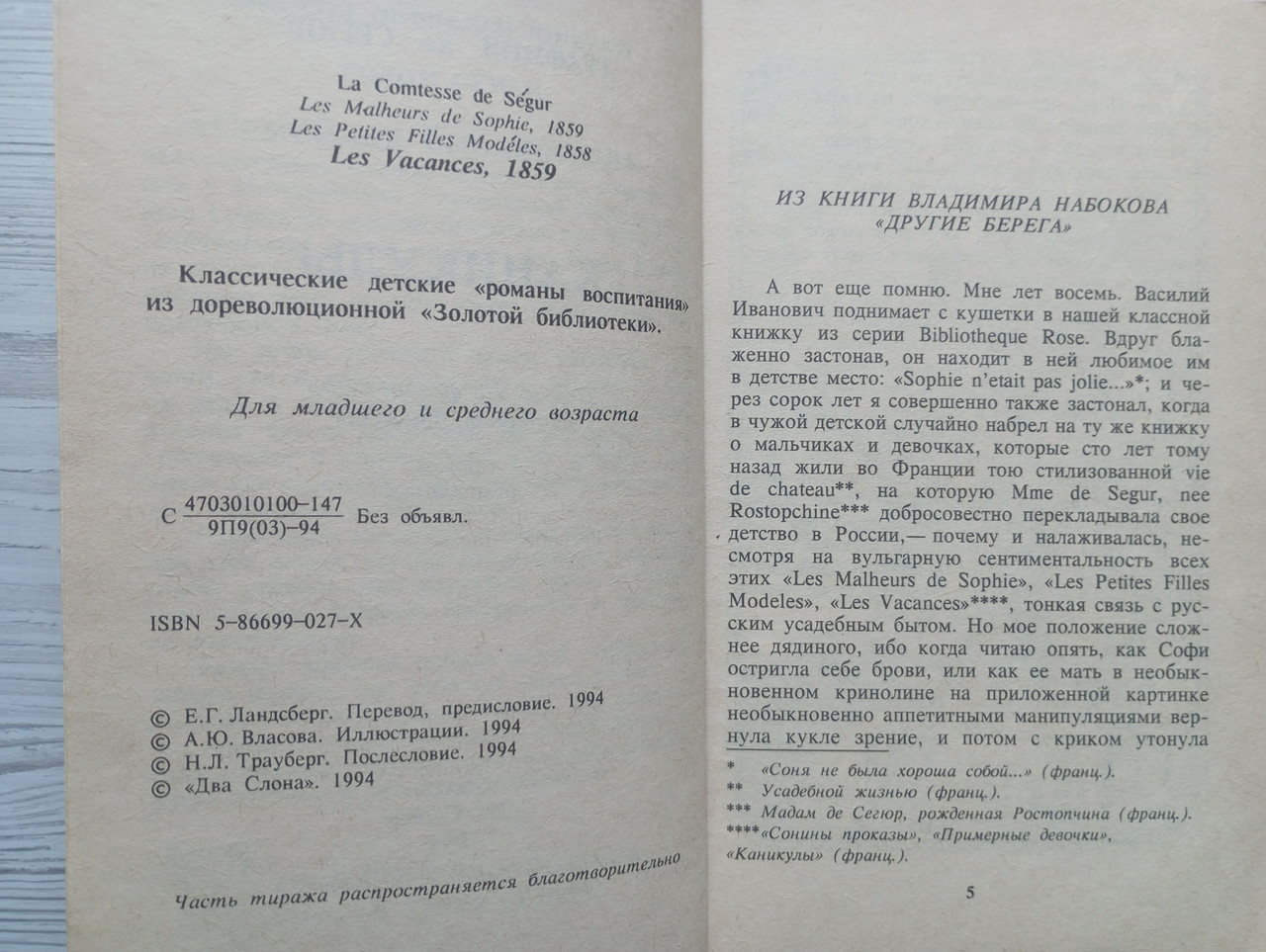 La Comtesse de Ségur
Les Malheurs de Sophie, 1859
Les Petites Filles Modéles, 1858
Les Vacances, 1859

Классические детские «романы воспитания» из дореволюционной «Золотой библиотеки».

Для младшего и среднего возраста

С $\frac{4703010100-147}{9П9(03)-94}$ Без объявл.

ISBN 5-86699-027-X

© Е.Г. Ландсберг. Перевод, предисловие. 1994
© А.Ю. Власова. Иллюстрации. 1994
© Н.Л. Трауберг. Послесловие. 1994
© «Два Слона». 1994

Часть тиража распространяется благотворительно

ИЗ КНИГИ ВЛАДИМИРА НАБОКОВА «ДРУГИЕ БЕРЕГА»

А вот еще помню. Мне лет восемь. Василий Иванович поднимает с кушетки в нашей классной книжку из серии Bibliotheque Rose. Вдруг блаженно застонав, он находит в ней любимое им в детстве место: «Sophie n'etait pas jolie...»*; и через сорок лет я совершенно также застонал, когда в чужой детской случайно набрел на ту же книжку о мальчиках и девочках, которые сто лет тому назад жили во Франции тою стилизованной vie de chateau**, на которую Mme de Segur, nee Rostopchine*** добросовестно перекладывала свое детство в России,— почему и налаживалась, несмотря на вульгарную сентиментальность всех этих «Les Malheurs de Sophie», «Les Petites Filles Modeles», «Les Vacances»****, тонкая связь с русским усадебным бытом. Но мое положение сложнее дядиного, ибо когда читаю опять, как Софи остригла себе брови, или как ее мать в необыкновенном кринолине на приложенной картинке необыкновенно аппетитными манипуляциями вернула кукле зрение, и потом с криком утонула

* «Соня не была хороша собой...» (франц.).
** Усадебной жизнью (франц.).
*** Мадам де Сегюр, рожденная Ростопчина (франц.).
****«Сонины проказы», «Примерные девочки», «Каникулы» (франц.).

5